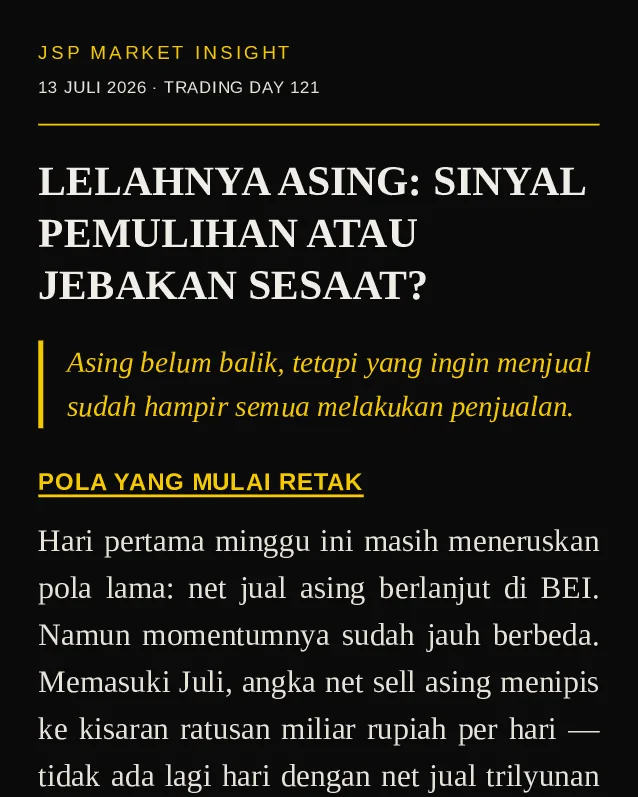 JSP MARKET INSIGHT

13 JULI 2026 · TRADING DAY 121

LELAHNYA ASING: SINYAL PEMULIHAN ATAU JEBAKAN SESAAT?

Asing belum balik, tetapi yang ingin menjual sudah hampir semua melakukan penjualan.

POLA YANG MULAI RETAK

Hari pertama minggu ini masih meneruskan pola lama: net jual asing berlanjut di BEI. Namun momentumnya sudah jauh berbeda. Memasuki Juli, angka net sell asing menipis ke kisaran ratusan miliar rupiah per hari — tidak ada lagi hari dengan net jual trilyunan